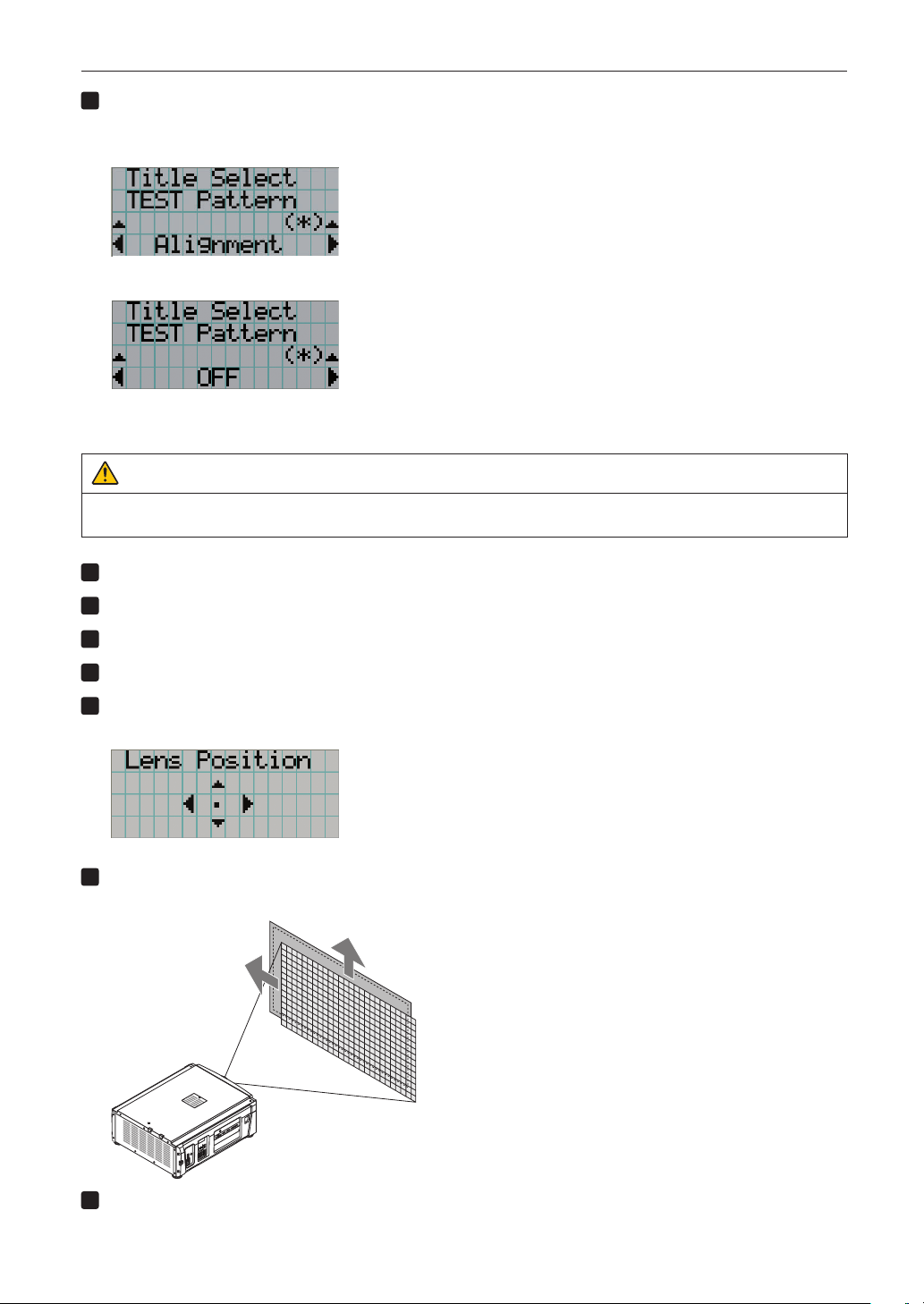 Title Select
TEST Pattern
(*)
Alignment

Title Select
TEST Pattern
(*)
OFF

Lens Position